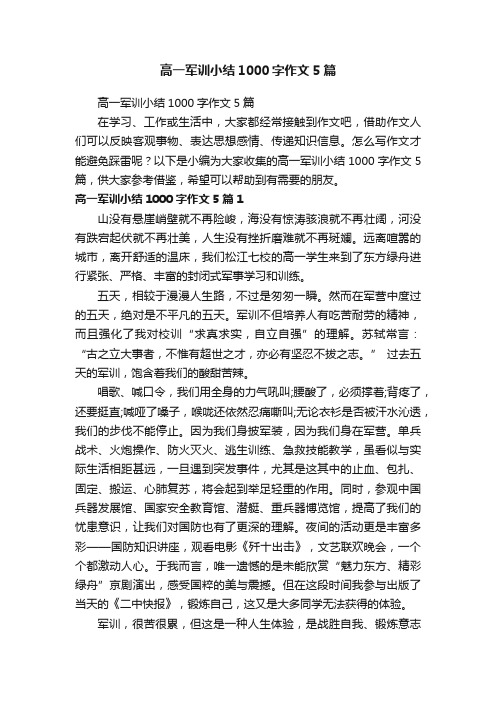 高一军训小结1000字作文5篇

高一军训小结1000字作文5篇

在学习、工作或生活中，大家都经常接触到作文吧，借助作文人们可以反映客观事物、表达思想感情、传递知识信息。怎么写作文才能避免踩雷呢？以下是小编为大家收集的高一军训小结1000字作文5篇，供大家参考借鉴，希望可以帮助到有需要的朋友。

高一军训小结1000字作文5篇1

山没有悬崖峭壁就不再险峻，海没有惊涛骇浪就不再壮阔，河没有跌宕起伏就不再壮美，人生没有挫折磨难就不再斑斓。远离喧嚣的城市，离开舒适的温床，我们松江七校的高一学生来到了东方绿舟进行紧张、严格、丰富的封闭式军事学习和训练。

五天，相较于漫漫人生路，不过是匆匆一瞬。然而在军营中度过的五天，绝对是不平凡的五天。军训不但培养人有吃苦耐劳的精神，而且强化了我对校训“求真求实，自立自强”的理解。苏轼常言：“古之立大事者，不惟有超世之才，亦必有坚忍不拔之志。” 过去五天的军训，饱含着我们的酸甜苦辣。

唱歌、喊口令，我们用全身的力气吼叫;腰酸了，必须撑着;背疼了，还要挺直;喊哑了嗓子，喉咙还依然忍痛嘶叫;无论衣衫是否被汗水沁透，我们的步伐不能停止。因为我们身披军装，因为我们身在军营。单兵战术、火炮操作、防火灭火、逃生训练、急救技能教学，虽看似与实际生活相距甚远，一旦遇到突发事件，尤其是这其中的止血、包扎、固定、搬运、心肺复苏，将会起到举足轻重的作用。同时，参观中国兵器发展馆、国家安全教育馆、潜艇、重兵器博览馆，提高了我们的忧患意识，让我们对国防也有了更深的理解。夜间的活动更是丰富多彩——国防知识讲座，观看电影《歼十出击》，文艺联欢晚会，一个个都激动人心。于我而言，唯一遗憾的是未能欣赏“魅力东方、精彩绿舟”京剧演出，感受国粹的美与震撼。但在这段时间我参与出版了当天的《二中快报》，锻炼自己，这又是大多同学无法获得的体验。

军训，很苦很累，但这是一种人生体验，是战胜自我、锻炼意志